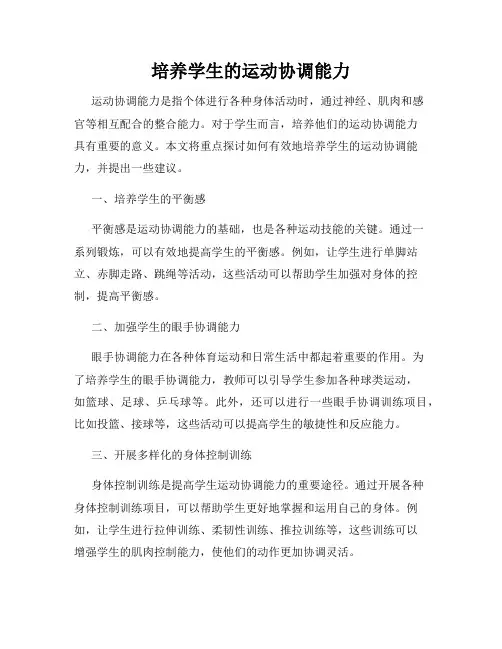 培养学生的运动协调能力

运动协调能力是指个体进行各种身体活动时，通过神经、肌肉和感官等相互配合的整合能力。对于学生而言，培养他们的运动协调能力具有重要的意义。本文将重点探讨如何有效地培养学生的运动协调能力，并提出一些建议。

一、培养学生的平衡感

平衡感是运动协调能力的基础，也是各种运动技能的关键。通过一系列锻炼，可以有效地提高学生的平衡感。例如，让学生进行单脚站立、赤脚走路、跳绳等活动，这些活动可以帮助学生加强对身体的控制，提高平衡感。

二、加强学生的眼手协调能力

眼手协调能力在各种体育运动和日常生活中都起着重要的作用。为了培养学生的眼手协调能力，教师可以引导学生参加各种球类运动，如篮球、足球、乒乓球等。此外，还可以进行一些眼手协调训练项目，比如投篮、接球等，这些活动可以提高学生的敏捷性和反应能力。

三、开展多样化的身体控制训练

身体控制训练是提高学生运动协调能力的重要途径。通过开展各种身体控制训练项目，可以帮助学生更好地掌握和运用自己的身体。例如，让学生进行拉伸训练、柔韧性训练、推拉训练等，这些训练可以增强学生的肌肉控制能力，使他们的动作更加协调灵活。